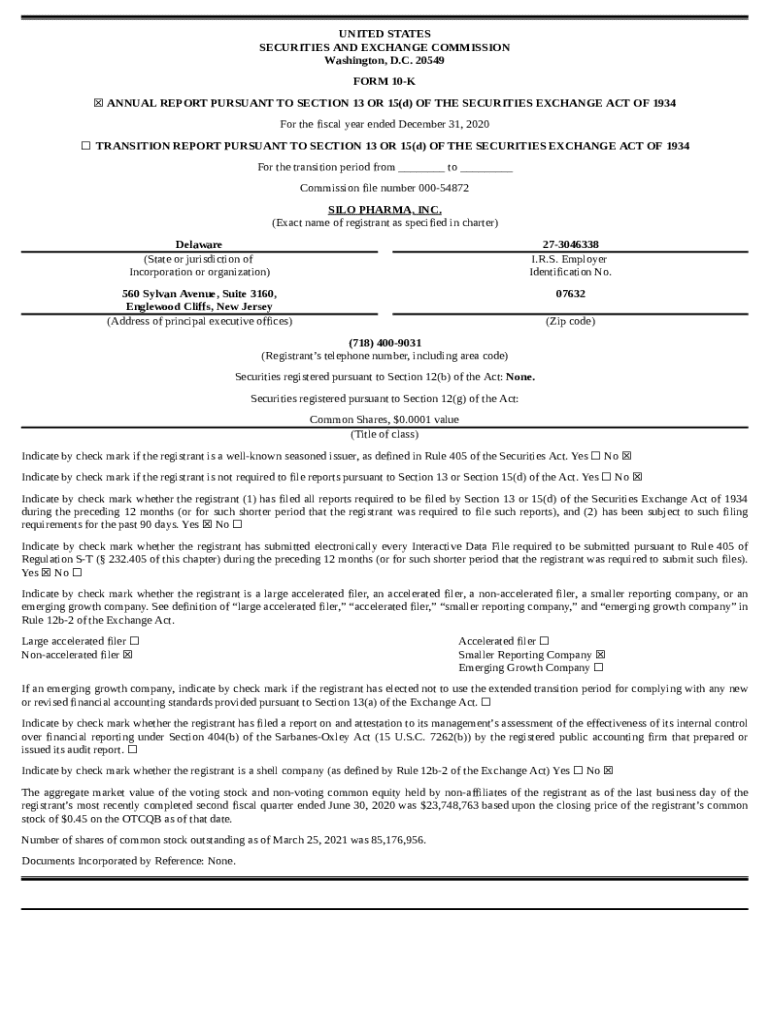 UNITED STATES
SECURITIES AND EXCHANGE COMMISSION
Washington, D.C. 20549

FORM 10-K

☒ ANNUAL REPORT PURSUANT TO SECTION 13 OR 15(d) OF THE SECURITIES EXCHANGE ACT OF 1934

For the fiscal year ended December 31, 2020

☐ TRANSITION REPORT PURSUANT TO SECTION 13 OR 15(d) OF THE SECURITIES EXCHANGE ACT OF 1934

For the transition period from ________ to _________

Commission file number 000-54872

SILO PHARMA, INC.
(Exact name of registrant as specified in charter)

| Delaware | 27-3046338 |
|---|---|
| (State or jurisdiction of Incorporation or organization) | I.R.S. Employer Identification No. |
| 560 Sylvan Avenue, Suite 3160, Englewood Cliffs, New Jersey | 07632 |
| (Address of principal executive offices) | (Zip code) |

(718) 400-9031
(Registrant's telephone number, including area code)

Securities registered pursuant to Section 12(b) of the Act: None.

Securities registered pursuant to Section 12(g) of the Act:

Common Shares, $0.0001 value
(Title of class)

Indicate by check mark if the registrant is a well-known seasoned issuer, as defined in Rule 405 of the Securities Act. Yes ☐ No ☒

Indicate by check mark if the registrant is not required to file reports pursuant to Section 13 or Section 15(d) of the Act. Yes ☐ No ☒

Indicate by check mark whether the registrant (1) has filed all reports required to be filed by Section 13 or 15(d) of the Securities Exchange Act of 1934 during the preceding 12 months (or for such shorter period that the registrant was required to file such reports), and (2) has been subject to such filing requirements for the past 90 days. Yes ☒ No ☐

Indicate by check mark whether the registrant has submitted electronically every Interactive Data File required to be submitted pursuant to Rule 405 of Regulation S-T (§ 232.405 of this chapter) during the preceding 12 months (or for such shorter period that the registrant was required to submit such files). Yes ☒ No ☐

Indicate by check mark whether the registrant is a large accelerated filer, an accelerated filer, a non-accelerated filer, a smaller reporting company, or an emerging growth company. See definition of "large accelerated filer," "accelerated filer," "smaller reporting company," and "emerging growth company" in Rule 12b-2 of the Exchange Act.

Large accelerated filer ☐
Non-accelerated filer ☒

Accelerated filer ☐
Smaller Reporting Company ☒
Emerging Growth Company ☐

If an emerging growth company, indicate by check mark if the registrant has elected not to use the extended transition period for complying with any new or revised financial accounting standards provided pursuant to Section 13(a) of the Exchange Act. ☐

Indicate by check mark whether the registrant has filed a report on and attestation to its management's assessment of the effectiveness of its internal control over financial reporting under Section 404(b) of the Sarbanes-Oxley Act (15 U.S.C. 7262(b)) by the registered public accounting firm that prepared or issued its audit report. ☐

Indicate by check mark whether the registrant is a shell company (as defined by Rule 12b-2 of the Exchange Act) Yes ☐ No ☒

The aggregate market value of the voting stock and non-voting common equity held by non-affiliates of the registrant as of the last business day of the registrant's most recently completed second fiscal quarter ended June 30, 2020 was $23,748,763 based upon the closing price of the registrant's common stock of $0.45 on the OTCQB as of that date.

Number of shares of common stock outstanding as of March 25, 2021 was 85,176,956.

Documents Incorporated by Reference: None.